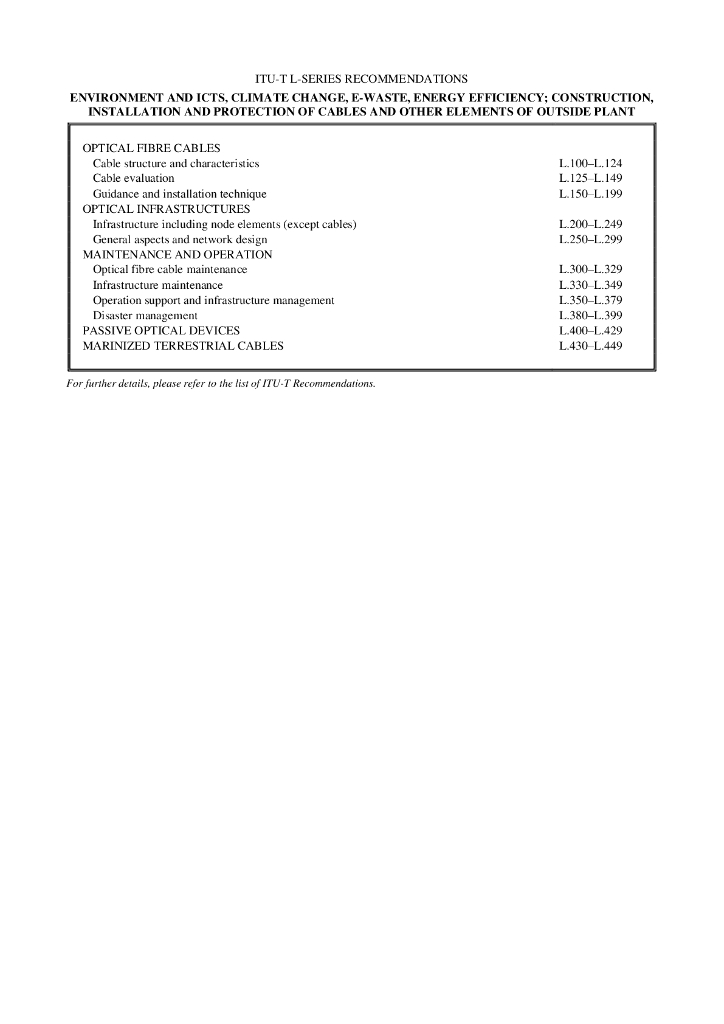 ITU-T L-SERIES RECOMMENDATIONS

ENVIRONMENT AND ICTS, CLIMATE CHANGE, E-WASTE, ENERGY EFFICIENCY; CONSTRUCTION, INSTALLATION AND PROTECTION OF CABLES AND OTHER ELEMENTS OF OUTSIDE PLANT

| | |
|---|---|
| OPTICAL FIBRE CABLES | |
| Cable structure and characteristics | L.100–L.124 |
| Cable evaluation | L.125–L.149 |
| Guidance and installation technique | L.150–L.199 |
| OPTICAL INFRASTRUCTURES | |
| Infrastructure including node elements (except cables) | L.200–L.249 |
| General aspects and network design | L.250–L.299 |
| MAINTENANCE AND OPERATION | |
| Optical fibre cable maintenance | L.300–L.329 |
| Infrastructure maintenance | L.330–L.349 |
| Operation support and infrastructure management | L.350–L.379 |
| Disaster management | L.380–L.399 |
| PASSIVE OPTICAL DEVICES | L.400–L.429 |
| MARINIZED TERRESTRIAL CABLES | L.430–L.449 |

For further details, please refer to the list of ITU-T Recommendations.